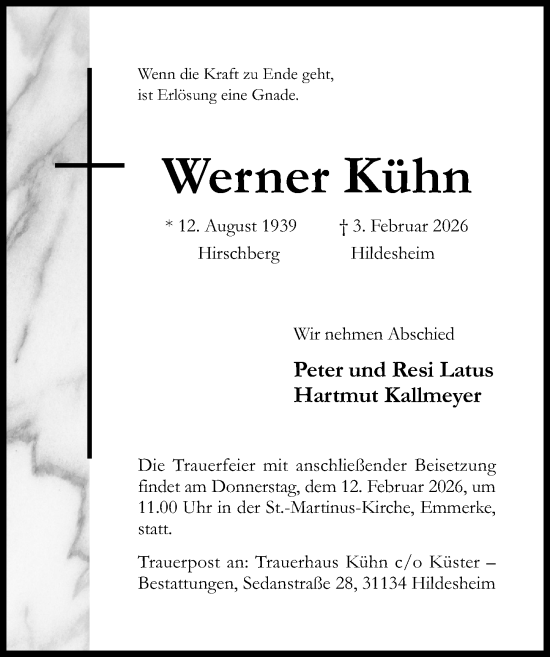 Wenn die Kraft zu Ende geht,
ist Erlösung eine Gnade.

Werner Kühn

* 12. August 1939
Hirschberg

† 3. Februar 2026
Hildesheim

Wir nehmen Abschied

Peter und Resi Latus
Hartmut Kallmeyer

Die Trauerfeier mit anschließender Beisetzung findet am Donnerstag, dem 12. Februar 2026, um 11.00 Uhr in der St.-Martinus-Kirche, Emmerke, statt.

Trauerpost an: Trauerhaus Kühn c/o Küster – Bestattungen, Sedanstraße 28, 31134 Hildesheim